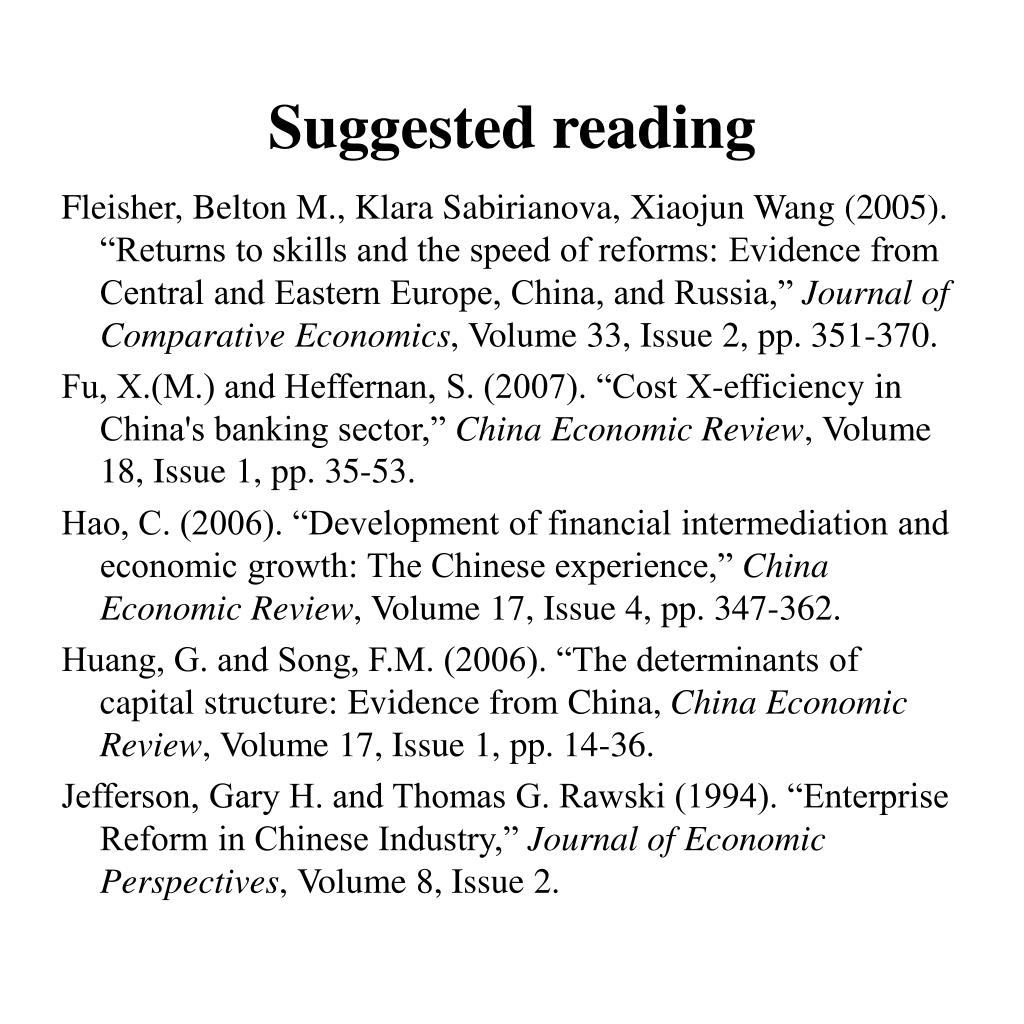 Suggested reading

Fleisher, Belton M., Klara Sabirianova, Xiaojun Wang (2005). “Returns to skills and the speed of reforms: Evidence from Central and Eastern Europe, China, and Russia,” Journal of Comparative Economics, Volume 33, Issue 2, pp. 351-370.

Fu, X.(M.) and Heffernan, S. (2007). “Cost X-efficiency in China's banking sector,” China Economic Review, Volume 18, Issue 1, pp. 35-53.

Hao, C. (2006). “Development of financial intermediation and economic growth: The Chinese experience,” China Economic Review, Volume 17, Issue 4, pp. 347-362.

Huang, G. and Song, F.M. (2006). “The determinants of capital structure: Evidence from China, China Economic Review, Volume 17, Issue 1, pp. 14-36.

Jefferson, Gary H. and Thomas G. Rawski (1994). “Enterprise Reform in Chinese Industry,” Journal of Economic Perspectives, Volume 8, Issue 2.